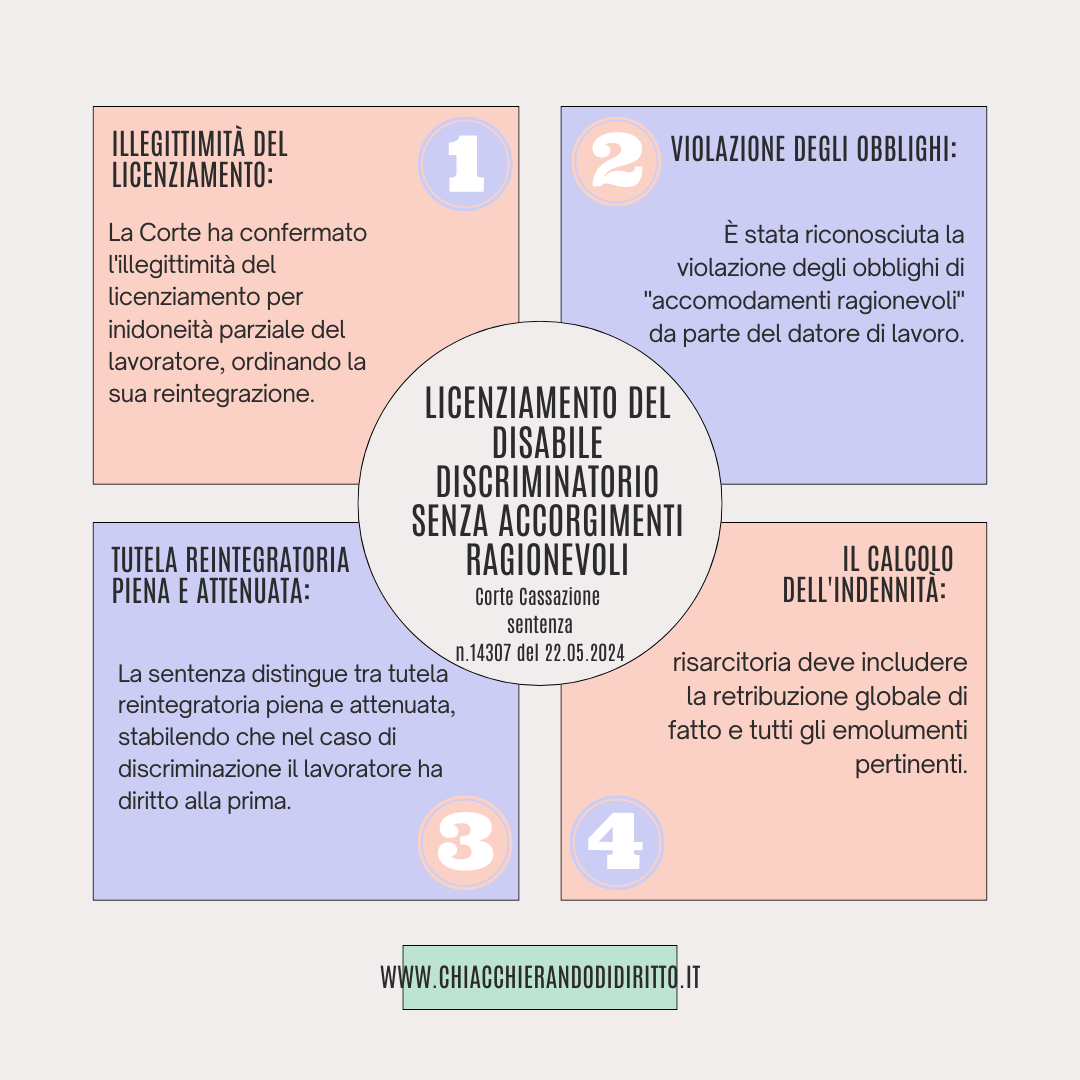 ILLEGITTIMITÀ DEL LICENZIAMENTO:

1

La Corte ha confermato l'illegittimità del licenziamento per inidoneità parziale del lavoratore, ordinando la sua reintegrazione.

2

VIOLAZIONE DEGLI OBBLIGHI:

È stata riconosciuta la violazione degli obblighi di "accomodamenti ragionevoli" da parte del datore di lavoro.

LICENZIAMENTO DEL DISABILE DISCRIMINATORIO SENZA ACCORGIMENTI RAGIONEVOLI

Corte Cassazione sentenza n.14307 del 22.05.2024

TUTELA REINTEGRATORIA PIENA E ATTENUATA:

La sentenza distingue tra tutela reintegratoria piena e attenuata, stabilendo che nel caso di discriminazione il lavoratore ha diritto alla prima.

3

IL CALCOLO DELL'INDENNITÀ:

risarcitoria deve includere la retribuzione globale di fatto e tutti gli emolumenti pertinenti.

4

WWW.CHIACCHIERANDODIDIRITTO.IT